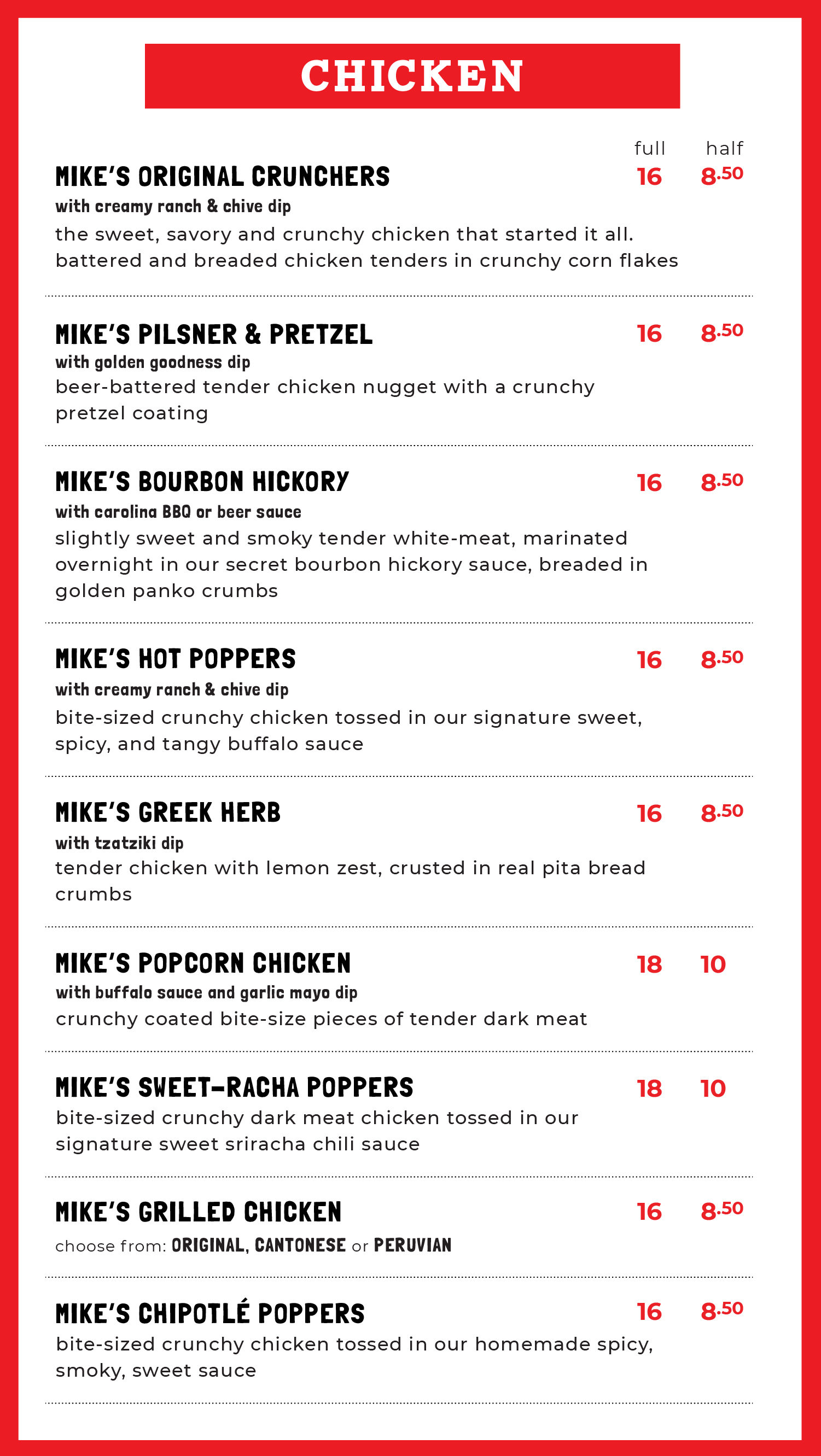 CHICKEN

full half

MIKE'S ORIGINAL CRUNCHERS 16 8.50
with creamy ranch & chive dip
the sweet, savory and crunchy chicken that started it all. battered and breaded chicken tenders in crunchy corn flakes

MIKE'S PILSNER & PRETZEL 16 8.50
with golden goodness dip
beer-battered tender chicken nugget with a crunchy pretzel coating

MIKE'S BOURBON HICKORY 16 8.50
with carolina BBQ or beer sauce
slightly sweet and smoky tender white-meat, marinated overnight in our secret bourbon hickory sauce, breaded in golden panko crumbs

MIKE'S HOT POPPERS 16 8.50
with creamy ranch & chive dip
bite-sized crunchy chicken tossed in our signature sweet, spicy, and tangy buffalo sauce

MIKE'S GREEK HERB 16 8.50
with tzatziki dip
tender chicken with lemon zest, crusted in real pita bread crumbs

MIKE'S POPCORN CHICKEN 18 10
with buffalo sauce and garlic mayo dip
crunchy coated bite-size pieces of tender dark meat

MIKE'S SWEET-RACHA POPPERS 18 10
bite-sized crunchy dark meat chicken tossed in our signature sweet sriracha chili sauce

MIKE'S GRILLED CHICKEN 16 8.50
choose from: ORIGINAL, CANTONESE or PERUVIAN

MIKE'S CHIPOTLÉ POPPERS 16 8.50
bite-sized crunchy chicken tossed in our homemade spicy, smoky, sweet sauce